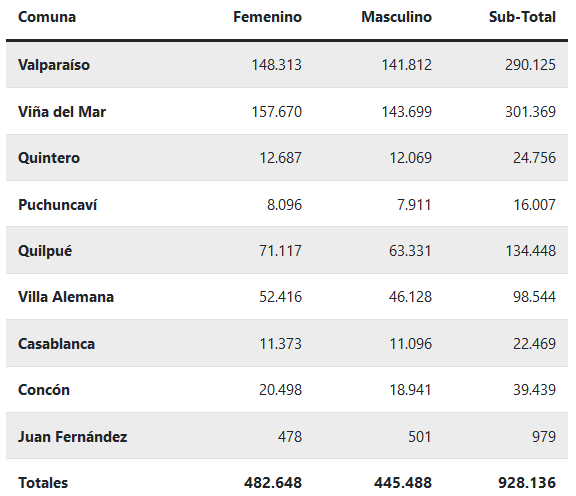 | Comuna | Femenino | Masculino | Sub-Total |
|---|---|---|---|
| Valparaíso | 148.313 | 141.812 | 290.125 |
| Viña del Mar | 157.670 | 143.699 | 301.369 |
| Quintero | 12.687 | 12.069 | 24.756 |
| Puchuncaví | 8.096 | 7.911 | 16.007 |
| Quilpué | 71.117 | 63.331 | 134.448 |
| Villa Alemana | 52.416 | 46.128 | 98.544 |
| Casablanca | 11.373 | 11.096 | 22.469 |
| Concón | 20.498 | 18.941 | 39.439 |
| Juan Fernández | 478 | 501 | 979 |
| Totales | 482.648 | 445.488 | 928.136 |